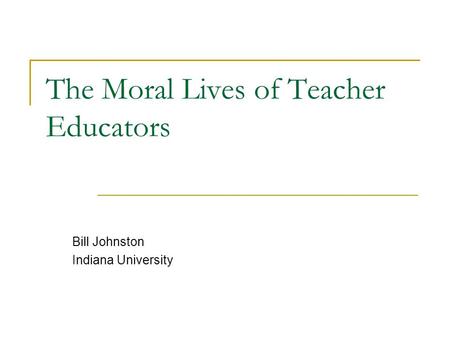 The Moral Lives of Teacher Educators

Bill Johnston
Indiana University